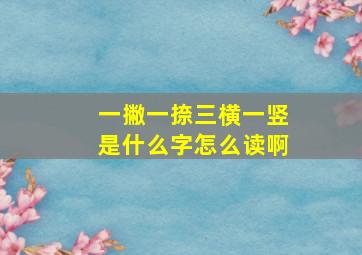 一撇一捺三横一竖
是什么字怎么读啊